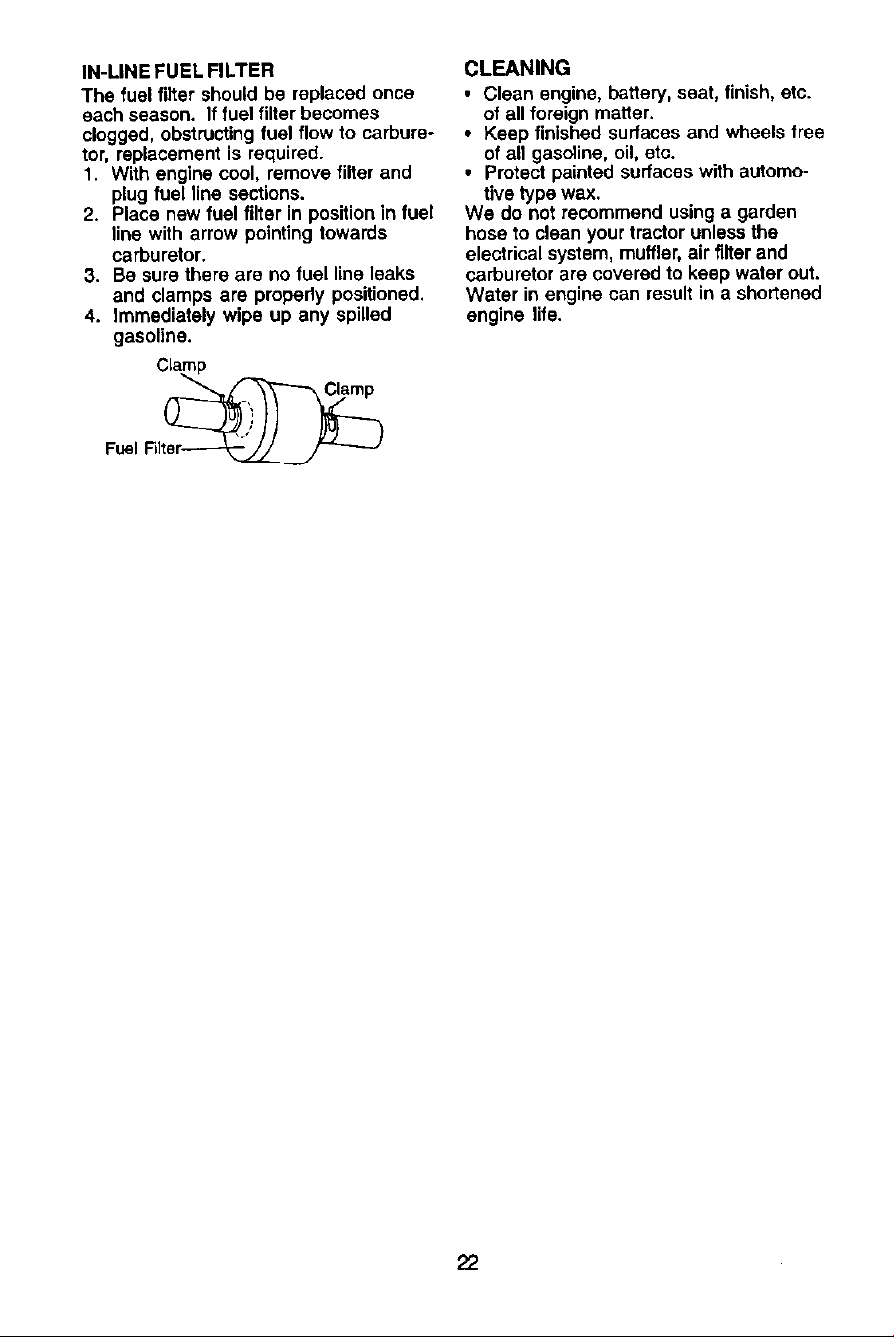 IN-LINE FUEL FILTER

The fuel filter should be replaced once each season. If fuel filter becomes clogged, obstructing fuel flow to carburetor, replacement is required.

1. With engine cool, remove filter and plug fuel line sections.
2. Place new fuel filter in position in fuel line with arrow pointing towards carburetor.
3. Be sure there are no fuel line leaks and clamps are properly positioned.
4. Immediately wipe up any spilled gasoline.

Clamp

Clamp

Fuel Filter

CLEANING

• Clean engine, battery, seat, finish, etc. of all foreign matter.
• Keep finished surfaces and wheels free of all gasoline, oil, etc.
• Protect painted surfaces with automotive type wax.

We do not recommend using a garden hose to clean your tractor unless the electrical system, muffler, air filter and carburetor are covered to keep water out. Water in engine can result in a shortened engine life.

22